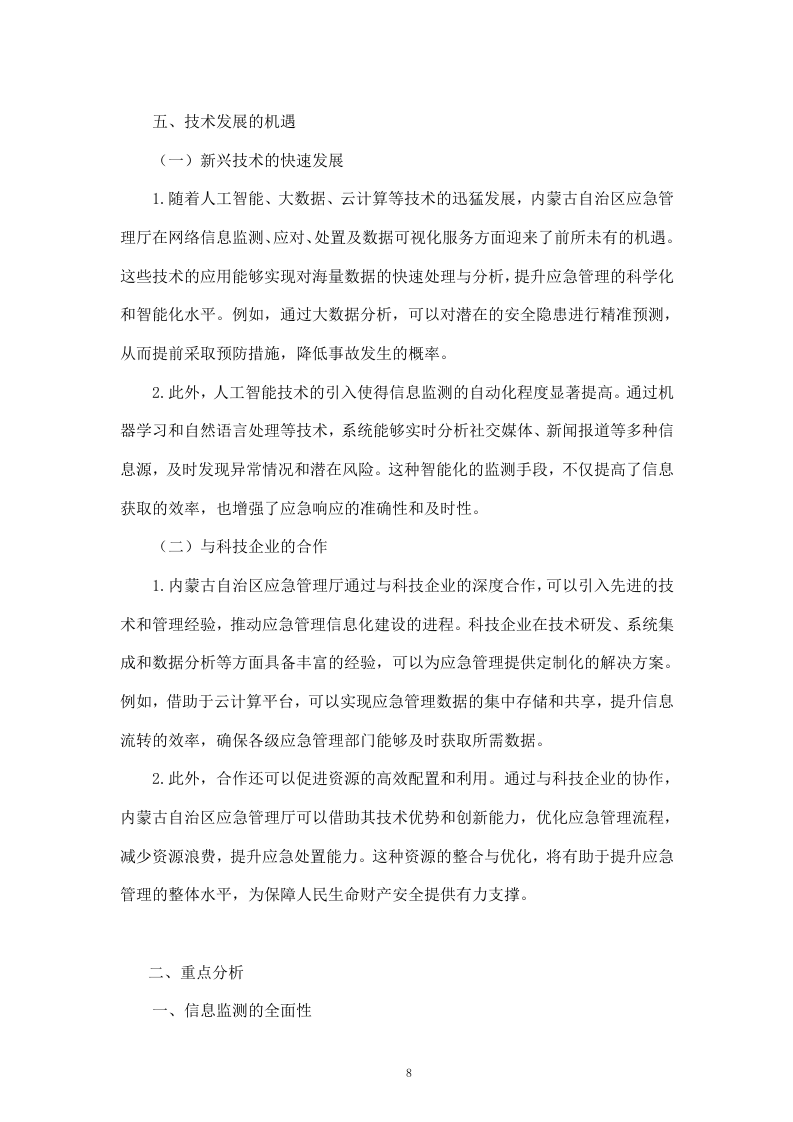 五、技术发展的机遇

（一）新兴技术的快速发展

1.随着人工智能、大数据、云计算等技术的迅猛发展，内蒙古自治区应急管理厅在网络信息监测、应对、处置及数据可视化服务方面迎来了前所未有的机遇。这些技术的应用能够实现对海量数据的快速处理与分析，提升应急管理的科学化和智能化水平。例如，通过大数据分析，可以对潜在的安全隐患进行精准预测，从而提前采取预防措施，降低事故发生的概率。

2.此外，人工智能技术的引入使得信息监测的自动化程度显著提高。通过机器学习和自然语言处理等技术，系统能够实时分析社交媒体、新闻报道等多种信息源，及时发现异常情况和潜在风险。这种智能化的监测手段，不仅提高了信息获取的效率，也增强了应急响应的准确性和及时性。

（二）与科技企业的合作

1.内蒙古自治区应急管理厅通过与科技企业的深度合作，可以引入先进的技术和管理经验，推动应急管理信息化建设的进程。科技企业在技术研发、系统集成和数据分析等方面具备丰富的经验，可以为应急管理提供定制化的解决方案。例如，借助于云计算平台，可以实现应急管理数据的集中存储和共享，提升信息流转的效率，确保各级应急管理部门能够及时获取所需数据。

2.此外，合作还可以促进资源的高效配置和利用。通过与科技企业的协作，内蒙古自治区应急管理厅可以借助其技术优势和创新能力，优化应急管理流程，减少资源浪费，提升应急处置能力。这种资源的整合与优化，将有助于提升应急管理的整体水平，为保障人民生命财产安全提供有力支撑。

二、重点分析

一、信息监测的全面性

8